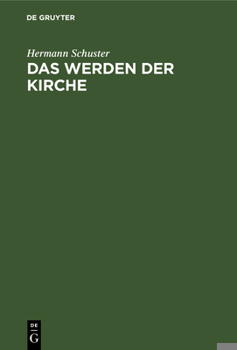 DE GRUYTER

Hermann Schuster

DAS WERDEN DER KIRCHE

DE
G